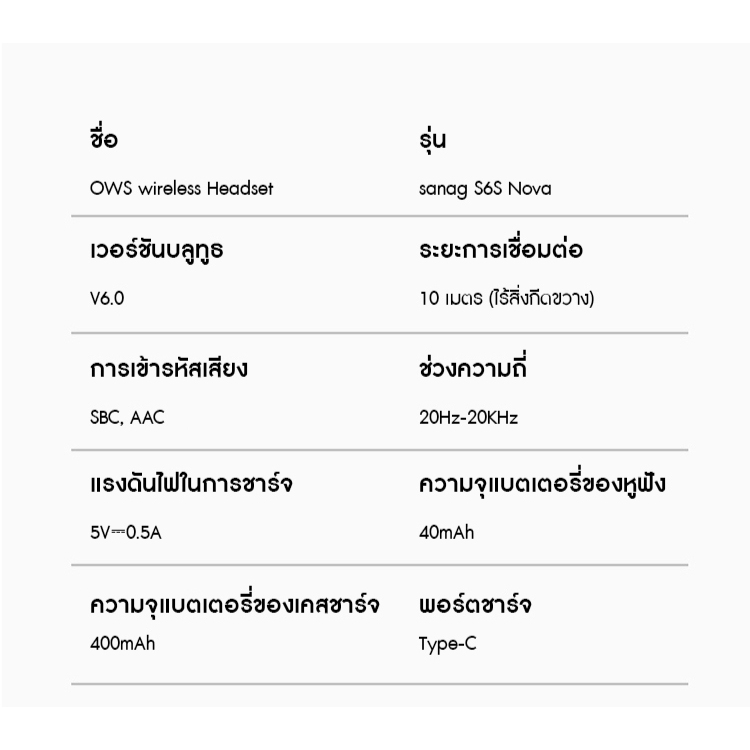 ชื่อ

OWS wireless Headset

รุ่น

sanag S6S Nova

เวอร์ชันบลูทูธ

V6.0

ระยะการเชื่อมต่อ

10 เมตร (ไร้สิ่งกีดขวาง)

การเข้ารหัสเสียง

SBC, AAC

ช่วงความถี่

20Hz-20KHz

แรงดันไฟในการชาร์จ

5V⎓0.5A

ความจุแบตเตอรี่ของหูฟัง

40mAh

ความจุแบตเตอรี่ของเคสชาร์จ

400mAh

พอร์ตชาร์จ

Type-C